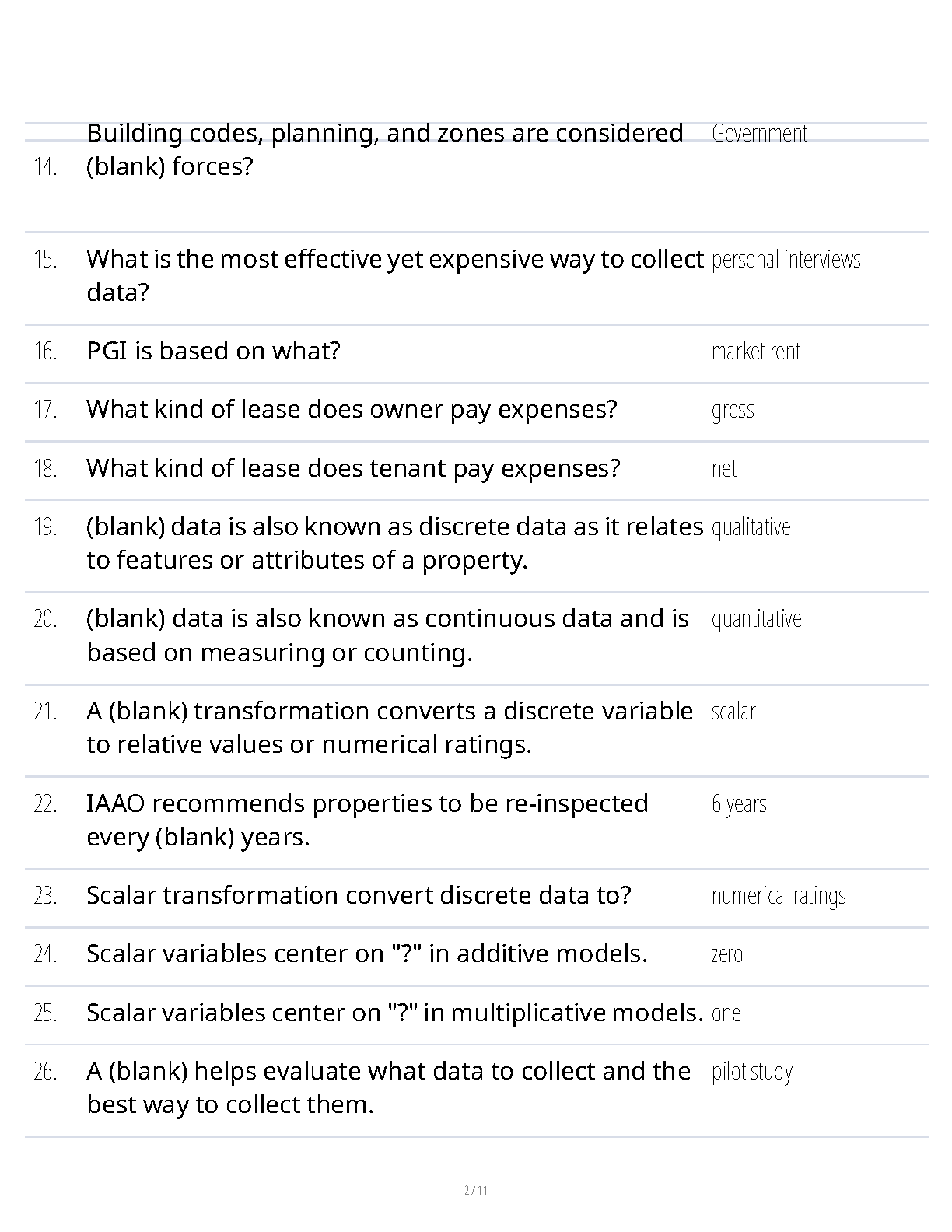 | | | |
|---|---|---|
| 14. | Building codes, planning, and zones are considered (blank) forces? | Government |
| 15. | What is the most effective yet expensive way to collect data? | personal interviews |
| 16. | PGI is based on what? | market rent |
| 17. | What kind of lease does owner pay expenses? | gross |
| 18. | What kind of lease does tenant pay expenses? | net |
| 19. | (blank) data is also known as discrete data as it relates to features or attributes of a property. | qualitative |
| 20. | (blank) data is also known as continuous data and is based on measuring or counting. | quantitative |
| 21. | A (blank) transformation converts a discrete variable to relative values or numerical ratings. | scalar |
| 22. | IAAO recommends properties to be re-inspected every (blank) years. | 6 years |
| 23. | Scalar transformation convert discrete data to? | numerical ratings |
| 24. | Scalar variables center on "?" in additive models. | zero |
| 25. | Scalar variables center on "?" in multiplicative models. | one |
| 26. | A (blank) helps evaluate what data to collect and the best way to collect them. | pilot study |

2 / 11